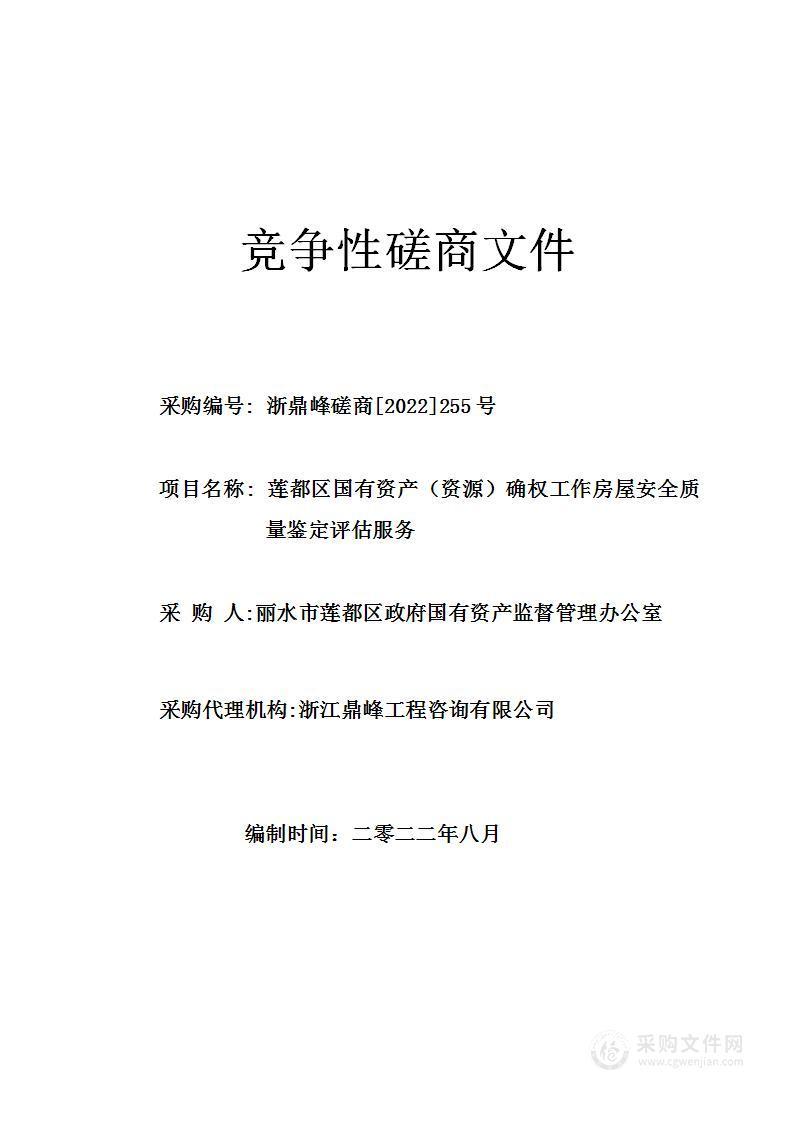 竞争性磋商文件

采购编号：浙鼎峰磋商[2022]255号

项目名称：莲都区国有资产（资源）确权工作房屋安全质量鉴定评估服务

采 购 人:丽水市莲都区政府国有资产监督管理办公室

采购代理机构:浙江鼎峰工程咨询有限公司

编制时间：二零二二年八月

采购文件网
www.cgwenjian.com